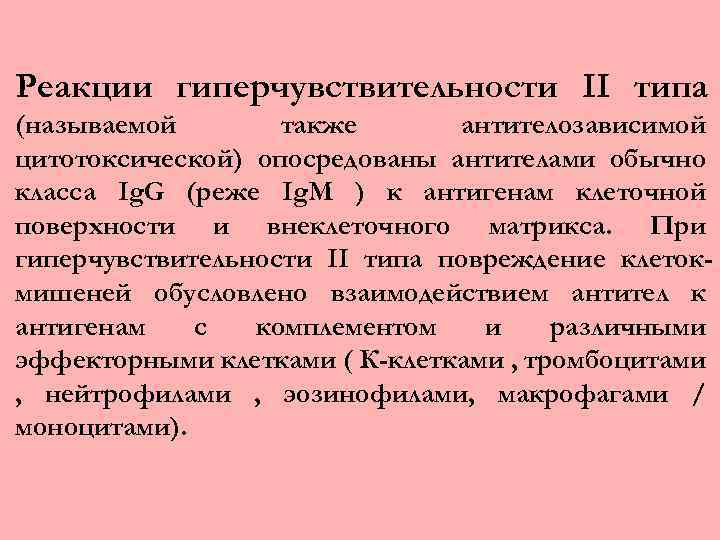 Реакции гиперчувствительности II типа (называемой также антителозависимой цитотоксической) опосредованы антителами обычно класса IgG (реже IgM ) к антигенам клеточной поверхности и внеклеточного матрикса. При гиперчувствительности II типа повреждение клеток-мишеней обусловлено взаимодействием антител к антигенам с комплементом и различными эффекторными клетками ( К-клетками , тромбоцитами , нейтрофилами , эозинофилами, макрофагами / моноцитами).